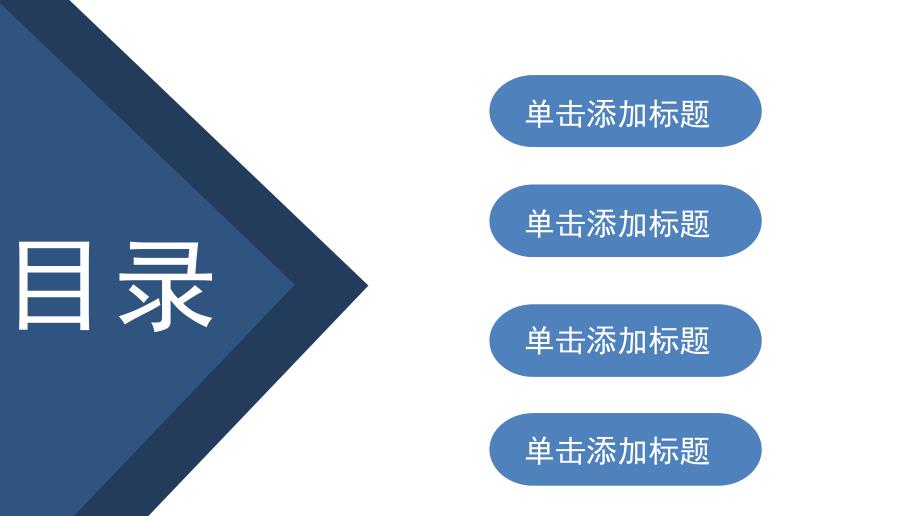 目录

单击添加标题

单击添加标题

单击添加标题

单击添加标题